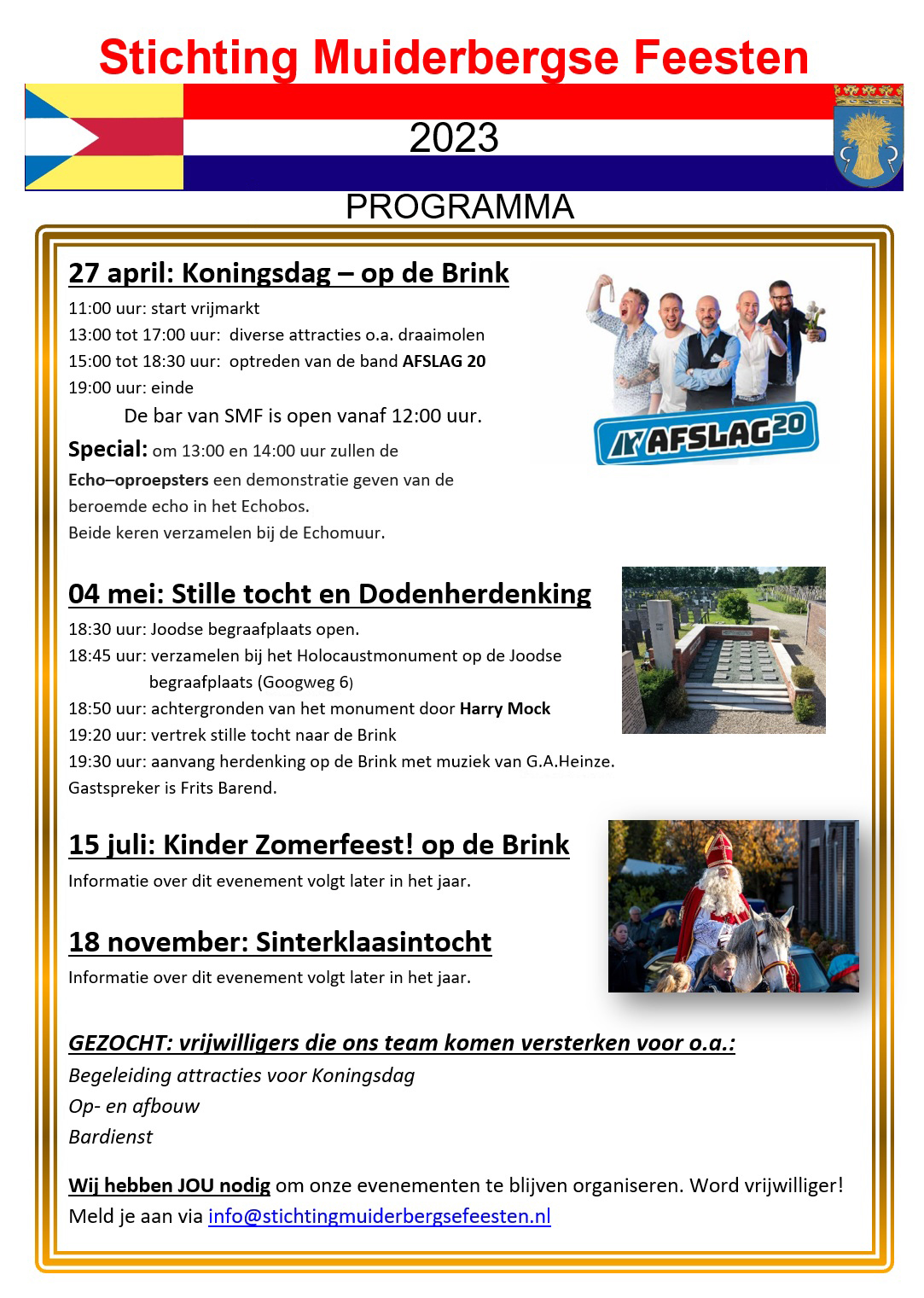 Stichting Muiderbergse Feesten

2023

PROGRAMMA

27 april: Koningsdag – op de Brink

11:00 uur: start vrijmarkt
13:00 tot 17:00 uur: diverse attracties o.a. draaimolen
15:00 tot 18:30 uur: optreden van de band AFSLAG 20
19:00 uur: einde

De bar van SMF is open vanaf 12:00 uur.

Special: om 13:00 en 14:00 uur zullen de Echo–oproepsters een demonstratie geven van de beroemde echo in het Echobos.
Beide keren verzamelen bij de Echomuur.

AFSLAG20

04 mei: Stille tocht en Dodenherdenking

18:30 uur: Joodse begraafplaats open.
18:45 uur: verzamelen bij het Holocaustmonument op de Joodse begraafplaats (Googweg 6)
18:50 uur: achtergronden van het monument door Harry Mock
19:20 uur: vertrek stille tocht naar de Brink
19:30 uur: aanvang herdenking op de Brink met muziek van G.A.Heinze.
Gastspreker is Frits Barend.

15 juli: Kinder Zomerfeest! op de Brink

Informatie over dit evenement volgt later in het jaar.

18 november: Sinterklaasintocht

Informatie over dit evenement volgt later in het jaar.

GEZOCHT: vrijwilligers die ons team komen versterken voor o.a.:
Begeleiding attracties voor Koningsdag
Op- en afbouw
Bardienst

Wij hebben JOU nodig om onze evenementen te blijven organiseren. Word vrijwilliger!
Meld je aan via info@stichtingmuiderbergsefeesten.nl